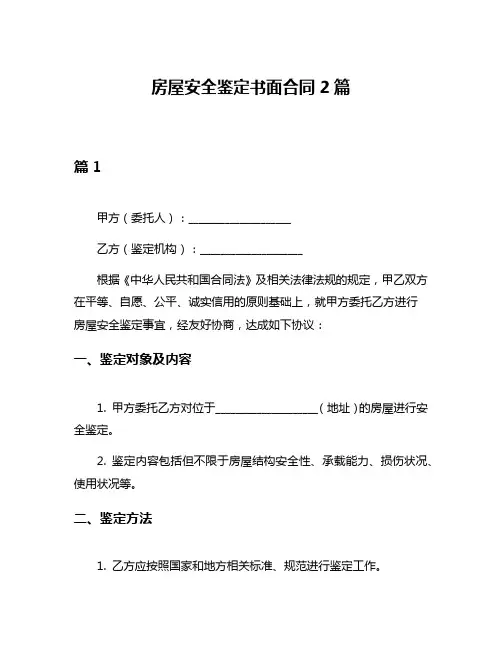 房屋安全鉴定书面合同 2 篇

篇 1

甲方（委托人）：__________________

乙方（鉴定机构）：__________________

根据《中华人民共和国合同法》及相关法律法规的规定，甲乙双方在平等、自愿、公平、诚实信用的原则基础上，就甲方委托乙方进行房屋安全鉴定事宜，经友好协商，达成如下协议：

一、鉴定对象及内容

1. 甲方委托乙方对位于__________________（地址）的房屋进行安全鉴定。

2. 鉴定内容包括但不限于房屋结构安全性、承载能力、损伤状况、使用状况等。

二、鉴定方法

1. 乙方应按照国家和地方相关标准、规范进行鉴定工作。